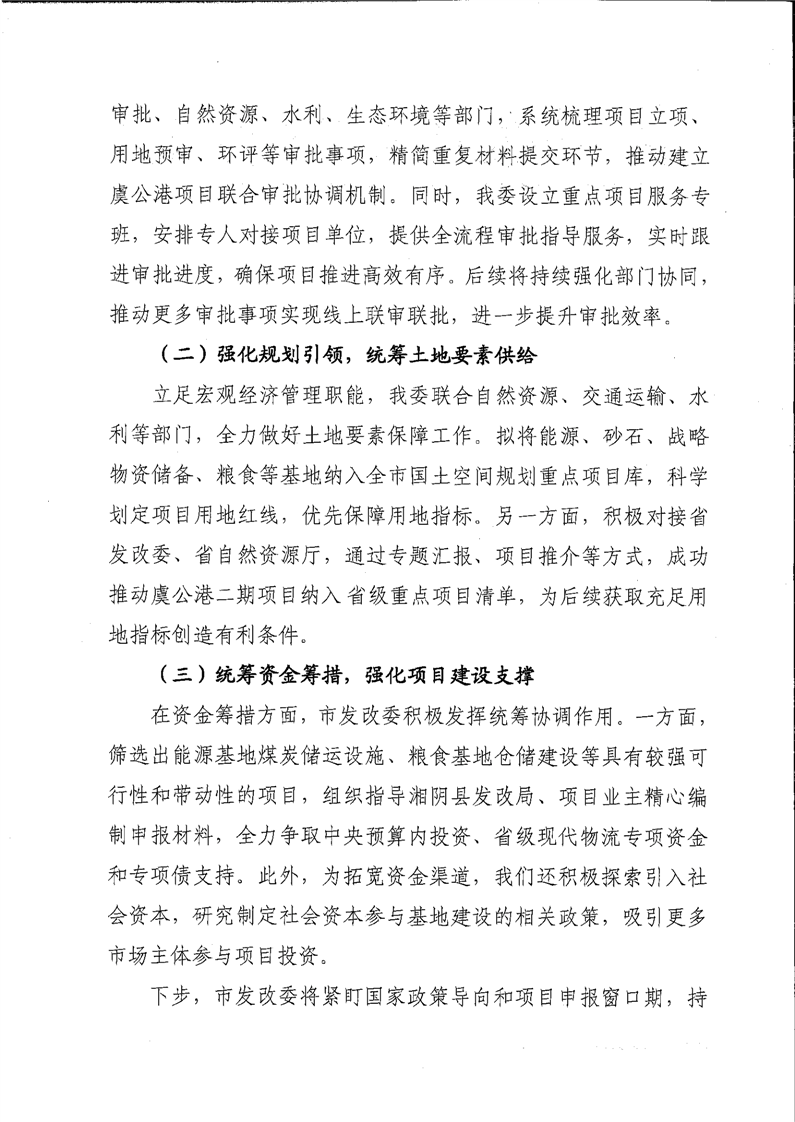 审批、自然资源、水利、生态环境等部门，系统梳理项目立项、用地预审、环评等审批事项，精简重复材料提交环节，推动建立虞公港项目联合审批协调机制。同时，我委设立重点项目服务专班，安排专人对接项目单位，提供全流程审批指导服务，实时跟进审批进度，确保项目推进高效有序。后续将持续强化部门协同，推动更多审批事项实现线上联审联批，进一步提升审批效率。

（二）强化规划引领，统筹土地要素供给

立足宏观经济管理职能，我委联合自然资源、交通运输、水利等部门，全力做好土地要素保障工作。拟将能源、砂石、战略物资储备、粮食等基地纳入全市国土空间规划重点项目库，科学划定项目用地红线，优先保障用地指标。另一方面，积极对接省发改委、省自然资源厅，通过专题汇报、项目推介等方式，成功推动虞公港二期项目纳入省级重点项目清单，为后续获取充足用地指标创造有利条件。

（三）统筹资金筹措，强化项目建设支撑

在资金筹措方面，市发改委积极发挥统筹协调作用。一方面，筛选出能源基地煤炭储运设施、粮食基地仓储建设等具有较强可行性和带动性的项目，组织指导湘阴县发改局、项目业主精心编制申报材料，全力争取中央预算内投资、省级现代物流专项资金和专项债支持。此外，为拓宽资金渠道，我们还积极探索引入社会资本，研究制定社会资本参与基地建设的相关政策，吸引更多市场主体参与项目投资。

下步，市发改委将紧盯国家政策导向和项目申报窗口期，持